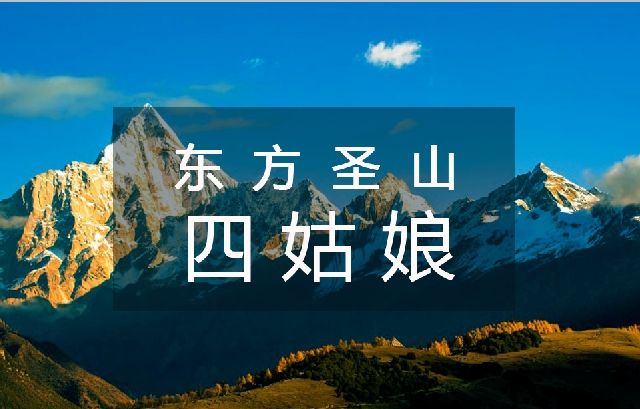 东方圣山
四姑娘